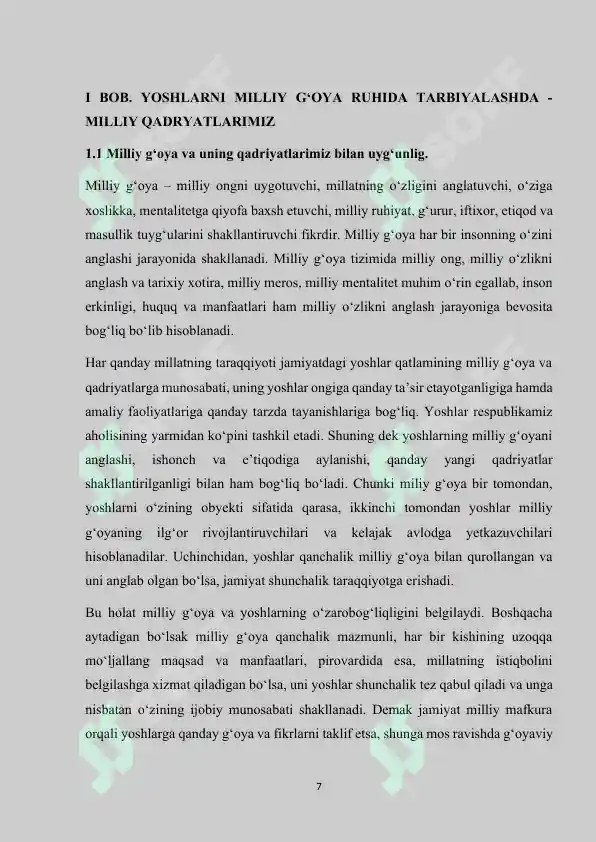 I BOB. YOSHLARNI MILLIY G'OYA RUHIDA TARBIYALASHDA - MILLIY QADRYATLARIMIZ

1.1 Milliy g'oya va uning qadriyatlarimiz bilan uyg'unlig.

Milliy g'oya – milliy ongni uygotuvchi, millatning o'zligini anglatuvchi, o'ziga xoslikka, mentalitetga qiyofa baxsh etuvchi, milliy ruhiyat, g'urur, iftixor, etiqod va masullik tuyg'ularini shakllantiruvchi fikrdir. Milliy g'oya har bir insonning o'zini anglashi jarayonida shakllanadi. Milliy g'oya tizimida milliy ong, milliy o'zlikni anglash va tarixiy xotira, milliy meros, milliy mentalitet muhim o'rin egallab, inson erkinligi, huquq va manfaatlari ham milliy o'zlikni anglash jarayoniga bevosita bog'liq bo'lib hisoblanadi.

Har qanday millatning taraqqiyoti jamiyatdagi yoshlar qatlamining milliy g'oya va qadriyatlarga munosabati, uning yoshlar ongiga qanday ta'sir etayotganligiga hamda amaliy faoliyatlariga qanday tarzda tayanishlariga bog'liq. Yoshlar respublikamiz aholisining yarmidan ko'pini tashkil etadi. Shuning dek yoshlarning milliy g'oyani anglashi, ishonch va e'tiqodiga aylanishi, qanday yangi qadriyatlar shakllantirilganligi bilan ham bog'liq bo'ladi. Chunki miliy g'oya bir tomondan, yoshlarni o'zining obyekti sifatida qarasa, ikkinchi tomondan yoshlar milliy g'oyaning ilg'or rivojlantiruvchilari va kelajak avlodga yetkazuvchilari hisoblanadilar. Uchinchidan, yoshlar qanchalik milliy g'oya bilan qurollangan va uni anglab olgan bo'lsa, jamiyat shunchalik taraqqiyotga erishadi.

Bu holat milliy g'oya va yoshlarning o'zarobog'liqligini belgilaydi. Boshqacha aytadigan bo'lsak milliy g'oya qanchalik mazmunli, har bir kishining uzoqqa mo'ljallang maqsad va manfaatlari, pirovardida esa, millatning istiqbolini belgilashga xizmat qiladigan bo'lsa, uni yoshlar shunchalik tez qabul qiladi va unga nisbatan o'zining ijobiy munosabati shakllanadi. Demak jamiyat milliy mafkura orqali yoshlarga qanday g'oya va fikrlarni taklif etsa, shunga mos ravishda g'oyaviy

7